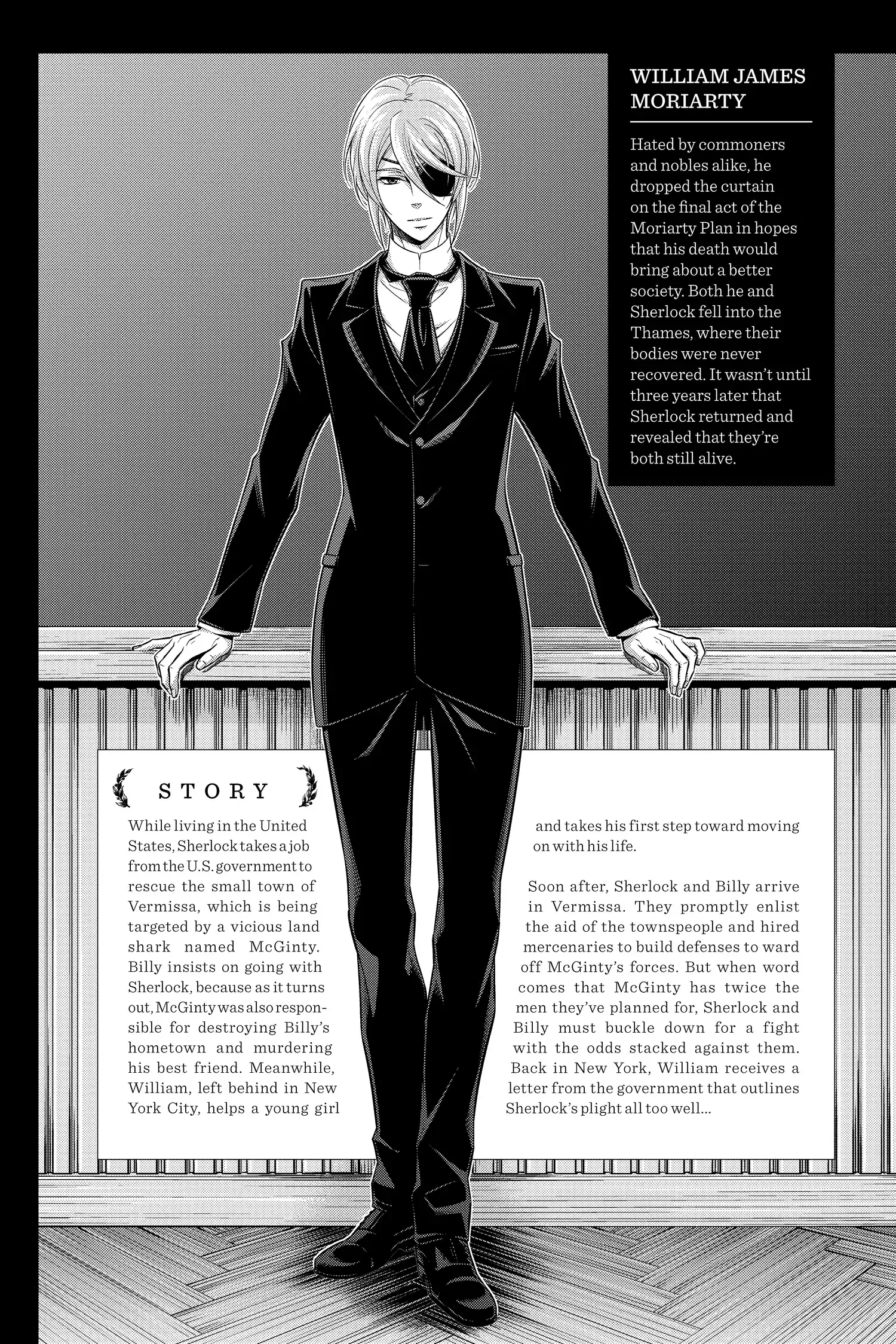 WILLIAM JAMES MORIARTY

Hated by commoners and nobles alike, he dropped the curtain on the final act of the Moriarty Plan in hopes that his death would bring about a better society. Both he and Sherlock fell into the Thames, where their bodies were never recovered. It wasn't until three years later that Sherlock returned and revealed that they're both still alive.

STORY

While living in the United States, Sherlock takes a job from the U.S. government to rescue the small town of Vermissa, which is being targeted by a vicious land shark named McGinty. Billy insists on going with Sherlock, because as it turns out, McGinty was also responsible for destroying Billy's hometown and murdering his best friend. Meanwhile, William, left behind in New York City, helps a young girl and takes his first step toward moving on with his life.

Soon after, Sherlock and Billy arrive in Vermissa. They promptly enlist the aid of the townspeople and hired mercenaries to build defenses to ward off McGinty's forces. But when word comes that McGinty has twice the men they've planned for, Sherlock and Billy must buckle down for a fight with the odds stacked against them. Back in New York, William receives a letter from the government that outlines Sherlock's plight all too well...